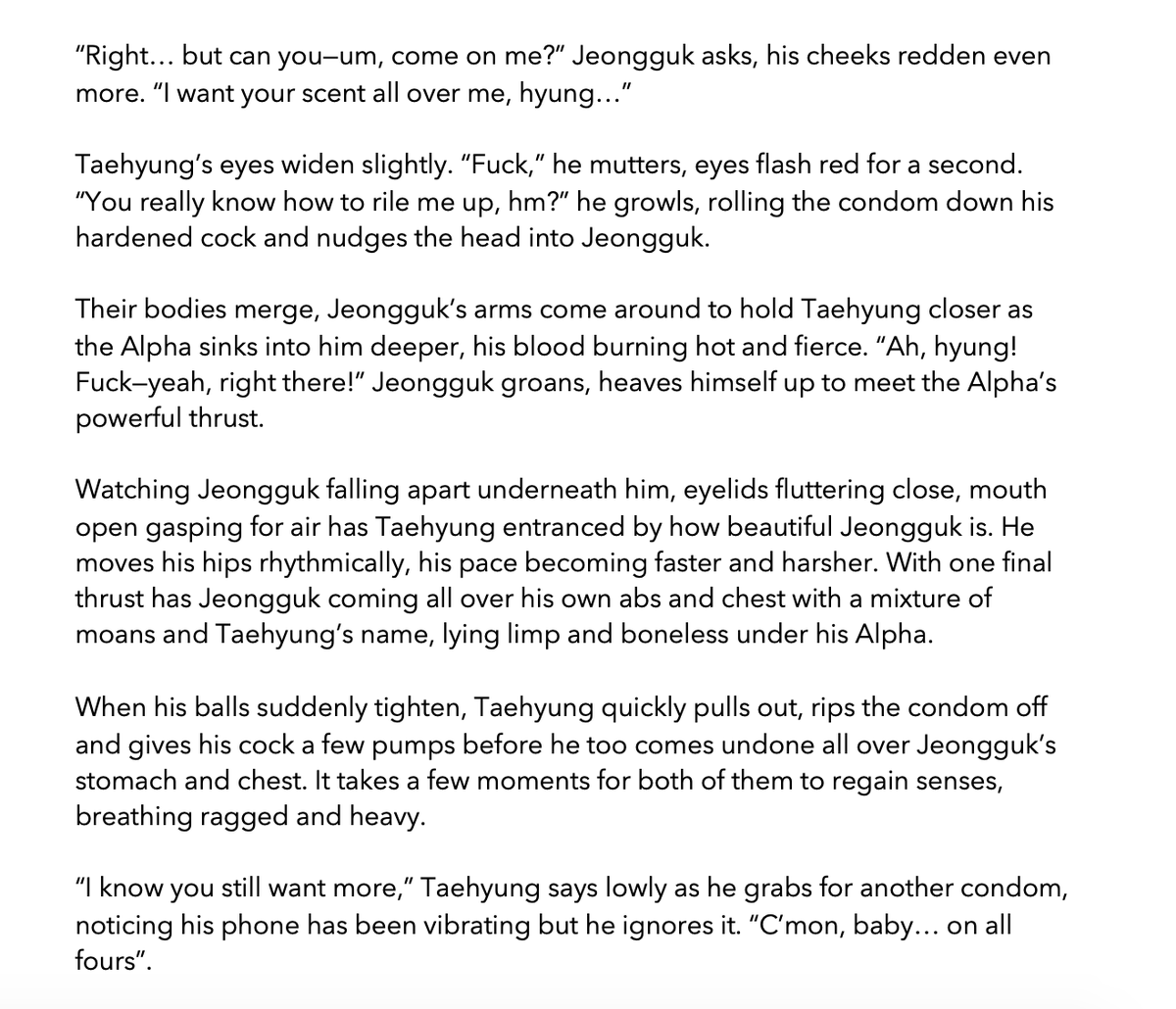 "Right… but can you—um, come on me?" Jeongguk asks, his cheeks redden even more. "I want your scent all over me, hyung…"

Taehyung's eyes widen slightly. "Fuck," he mutters, eyes flash red for a second. "You really know how to rile me up, hm?" he growls, rolling the condom down his hardened cock and nudges the head into Jeongguk.

Their bodies merge, Jeongguk's arms come around to hold Taehyung closer as the Alpha sinks into him deeper, his blood burning hot and fierce. "Ah, hyung! Fuck—yeah, right there!" Jeongguk groans, heaves himself up to meet the Alpha's powerful thrust.

Watching Jeongguk falling apart underneath him, eyelids fluttering close, mouth open gasping for air has Taehyung entranced by how beautiful Jeongguk is. He moves his hips rhythmically, his pace becoming faster and harsher. With one final thrust has Jeongguk coming all over his own abs and chest with a mixture of moans and Taehyung's name, lying limp and boneless under his Alpha.

When his balls suddenly tighten, Taehyung quickly pulls out, rips the condom off and gives his cock a few pumps before he too comes undone all over Jeongguk's stomach and chest. It takes a few moments for both of them to regain senses, breathing ragged and heavy.

"I know you still want more," Taehyung says lowly as he grabs for another condom, noticing his phone has been vibrating but he ignores it. "C'mon, baby… on all fours".